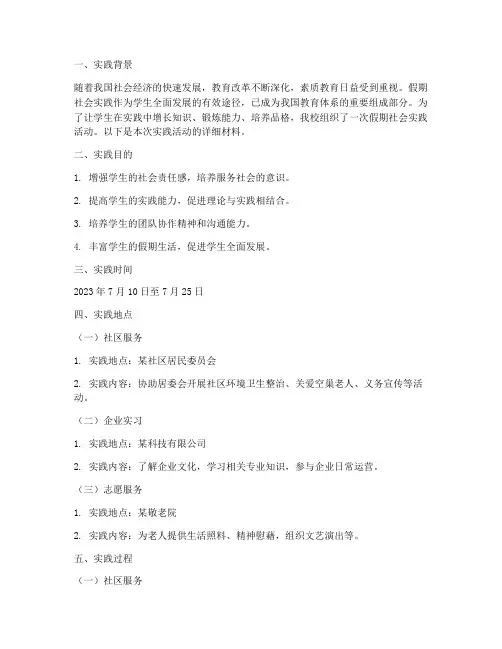 一、实践背景

随着我国社会经济的快速发展，教育改革不断深化，素质教育日益受到重视。假期社会实践作为学生全面发展的有效途径，已成为我国教育体系的重要组成部分。为了让学生在实践中增长知识、锻炼能力、培养品格，我校组织了一次假期社会实践活动。以下是本次实践活动的详细材料。

二、实践目的

1. 增强学生的社会责任感，培养服务社会的意识。

2. 提高学生的实践能力，促进理论与实践相结合。

3. 培养学生的团队协作精神和沟通能力。

4. 丰富学生的假期生活，促进学生全面发展。

三、实践时间

2023 年 7 月 10 日至 7 月 25 日

四、实践地点

（一）社区服务

1. 实践地点：某社区居民委员会

2. 实践内容：协助居委会开展社区环境卫生整治、关爱空巢老人、义务宣传等活动。

（二）企业实习

1. 实践地点：某科技有限公司

2. 实践内容：了解企业文化，学习相关专业知识，参与企业日常运营。

（三）志愿服务

1. 实践地点：某敬老院

2. 实践内容：为老人提供生活照料、精神慰藉，组织文艺演出等。

五、实践过程

（一）社区服务